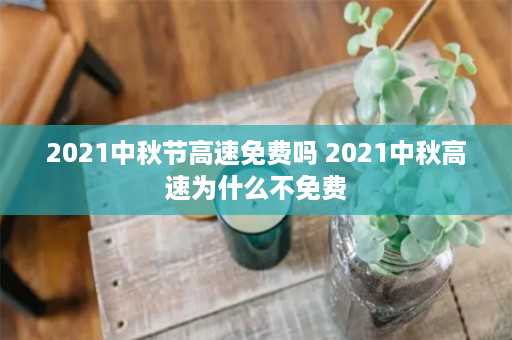 2021中秋节高速免费吗 2021中秋高速为什么不免费